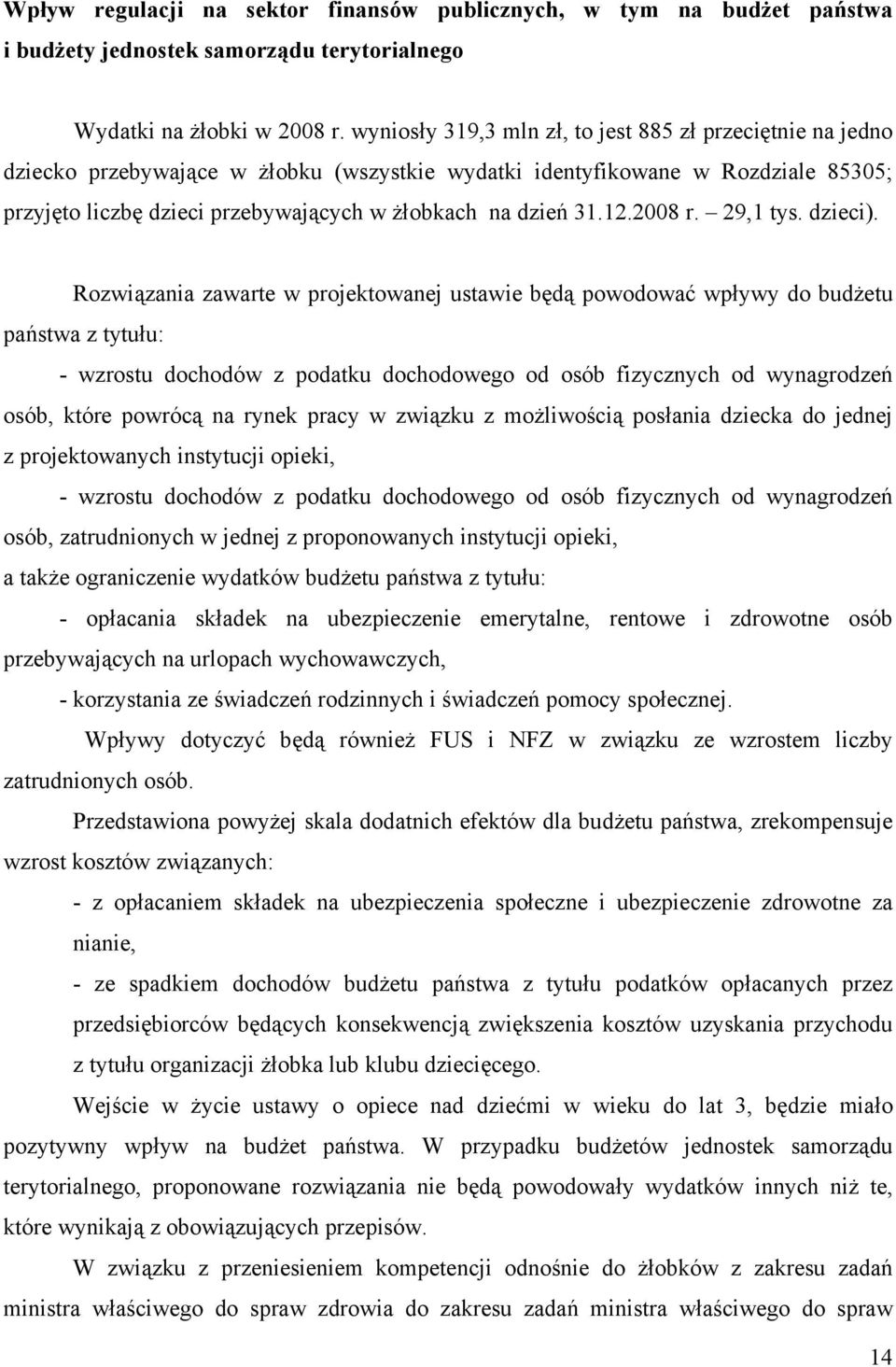 Wpływ regulacji na sektor finansów publicznych, w tym na budżet państwa i budżety jednostek samorządu terytorialnego

Wydatki na żłobki w 2008 r. wyniosły 319,3 mln zł, to jest 885 zł przeciętnie na jedno dziecko przebywające w żłobku (wszystkie wydatki identyfikowane w Rozdziale 85305; przyjęto liczbę dzieci przebywających w żłobkach na dzień 31.12.2008 r. – 29,1 tys. dzieci).

Rozwiązania zawarte w projektowanej ustawie będą powodować wpływy do budżetu państwa z tytułu:

- wzrostu dochodów z podatku dochodowego od osób fizycznych od wynagrodzeń osób, które powrócą na rynek pracy w związku z możliwością posłania dziecka do jednej z projektowanych instytucji opieki,

- wzrostu dochodów z podatku dochodowego od osób fizycznych od wynagrodzeń osób, zatrudnionych w jednej z proponowanych instytucji opieki,

a także ograniczenie wydatków budżetu państwa z tytułu:

- opłacania składek na ubezpieczenie emerytalne, rentowe i zdrowotne osób przebywających na urlopach wychowawczych,

- korzystania ze świadczeń rodzinnych i świadczeń pomocy społecznej.

Wpływy dotyczyć będą również FUS i NFZ w związku ze wzrostem liczby zatrudnionych osób.

Przedstawiona powyżej skala dodatnich efektów dla budżetu państwa, zrekompensuje wzrost kosztów związanych:

- z opłacaniem składek na ubezpieczenia społeczne i ubezpieczenie zdrowotne za nianie,

- ze spadkiem dochodów budżetu państwa z tytułu podatków opłacanych przez przedsiębiorców będących konsekwencją zwiększenia kosztów uzyskania przychodu z tytułu organizacji żłobka lub klubu dziecięcego.

Wejście w życie ustawy o opiece nad dziećmi w wieku do lat 3, będzie miało pozytywny wpływ na budżet państwa. W przypadku budżetów jednostek samorządu terytorialnego, proponowane rozwiązania nie będą powodowały wydatków innych niż te, które wynikają z obowiązujących przepisów.

W związku z przeniesieniem kompetencji odnośnie do żłobków z zakresu zadań ministra właściwego do spraw zdrowia do zakresu zadań ministra właściwego do spraw

14